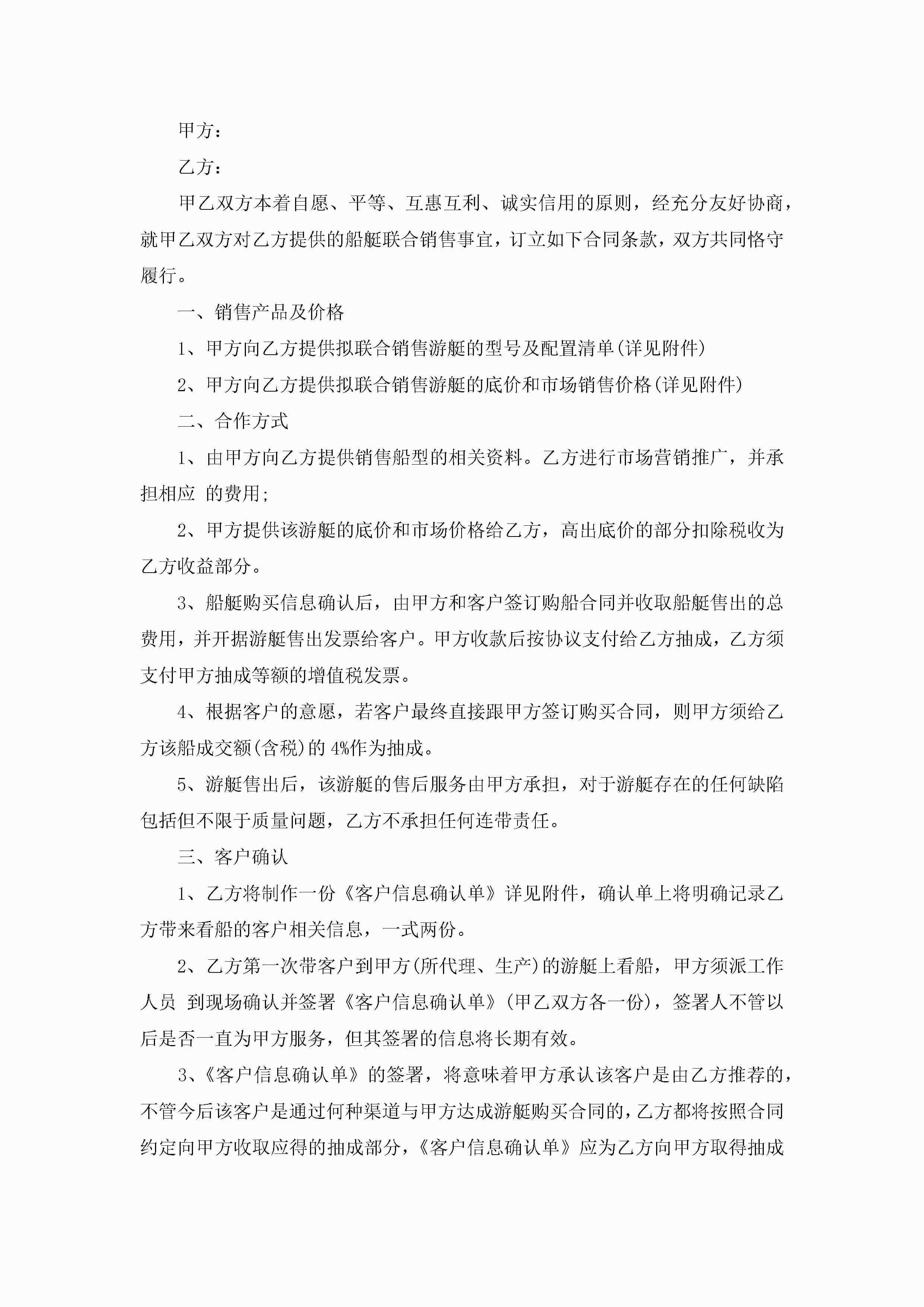 甲方：

乙方：

甲乙双方本着自愿、平等、互惠互利、诚实信用的原则，经充分友好协商，就甲乙双方对乙方提供的船艇联合销售事宜，订立如下合同条款，双方共同恪守履行。

一、销售产品及价格

1、甲方向乙方提供拟联合销售游艇的型号及配置清单(详见附件)

2、甲方向乙方提供拟联合销售游艇的底价和市场销售价格(详见附件)

二、合作方式

1、由甲方向乙方提供销售船型的相关资料。乙方进行市场营销推广，并承担相应 的费用;

2、甲方提供该游艇的底价和市场价格给乙方，高出底价的部分扣除税收为乙方收益部分。

3、船艇购买信息确认后，由甲方和客户签订购船合同并收取船艇售出的总费用，并开据游艇售出发票给客户。甲方收款后按协议支付给乙方抽成，乙方须支付甲方抽成等额的增值税发票。

4、根据客户的意愿，若客户最终直接跟甲方签订购买合同，则甲方须给乙方该船成交额(含税)的 4%作为抽成。

5、游艇售出后，该游艇的售后服务由甲方承担，对于游艇存在的任何缺陷包括但不限于质量问题，乙方不承担任何连带责任。

三、客户确认

1、乙方将制作一份《客户信息确认单》详见附件，确认单上将明确记录乙方带来看船的客户相关信息，一式两份。

2、乙方第一次带客户到甲方(所代理、生产)的游艇上看船，甲方须派工作人员 到现场确认并签署《客户信息确认单》(甲乙双方各一份)，签署人不管以后是否一直为甲方服务，但其签署的信息将长期有效。

3、《客户信息确认单》的签署，将意味着甲方承认该客户是由乙方推荐的，不管今后该客户是通过何种渠道与甲方达成游艇购买合同的，乙方都将按照合同约定向甲方收取应得的抽成部分，《客户信息确认单》应为乙方向甲方取得抽成